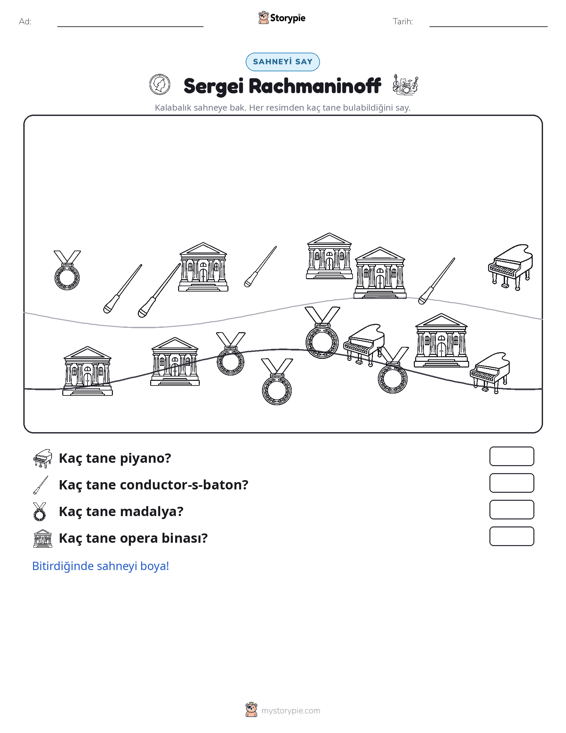 Ad: ____ Storypie Tarih: ____

SAHNEYİ SAY

Sergei Rachmaninoff

Kalabalık sahneye bak. Her resimden kaç tane bulabildiğini say.

Kaç tane piyano?

Kaç tane conductor-s-baton?

Kaç tane madalya?

Kaç tane opera binası?

Bitirdiğinde sahneyi boya!

mystorypie.com